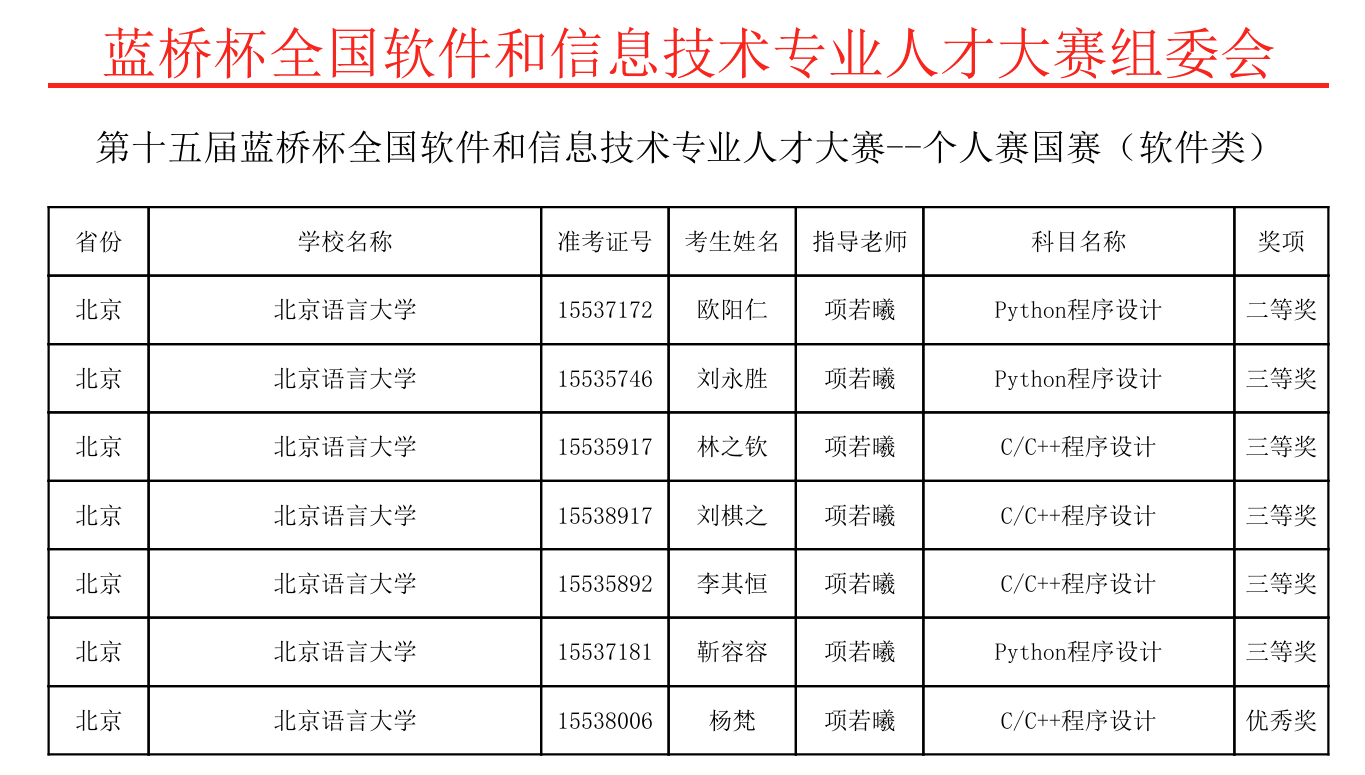 蓝桥杯全国软件和信息技术专业人才大赛组委会

第十五届蓝桥杯全国软件和信息技术专业人才大赛--个人赛国赛（软件类）

| 省份 | 学校名称 | 准考证号 | 考生姓名 | 指导老师 | 科目名称 | 奖项 |
|---|---|---|---|---|---|---|
| 北京 | 北京语言大学 | 15537172 | 欧阳仁 | 项若曦 | Python程序设计 | 二等奖 |
| 北京 | 北京语言大学 | 15535746 | 刘永胜 | 项若曦 | Python程序设计 | 三等奖 |
| 北京 | 北京语言大学 | 15535917 | 林之钦 | 项若曦 | C/C++程序设计 | 三等奖 |
| 北京 | 北京语言大学 | 15538917 | 刘棋之 | 项若曦 | C/C++程序设计 | 三等奖 |
| 北京 | 北京语言大学 | 15535892 | 李其恒 | 项若曦 | C/C++程序设计 | 三等奖 |
| 北京 | 北京语言大学 | 15537181 | 靳容容 | 项若曦 | Python程序设计 | 三等奖 |
| 北京 | 北京语言大学 | 15538006 | 杨梵 | 项若曦 | C/C++程序设计 | 优秀奖 |